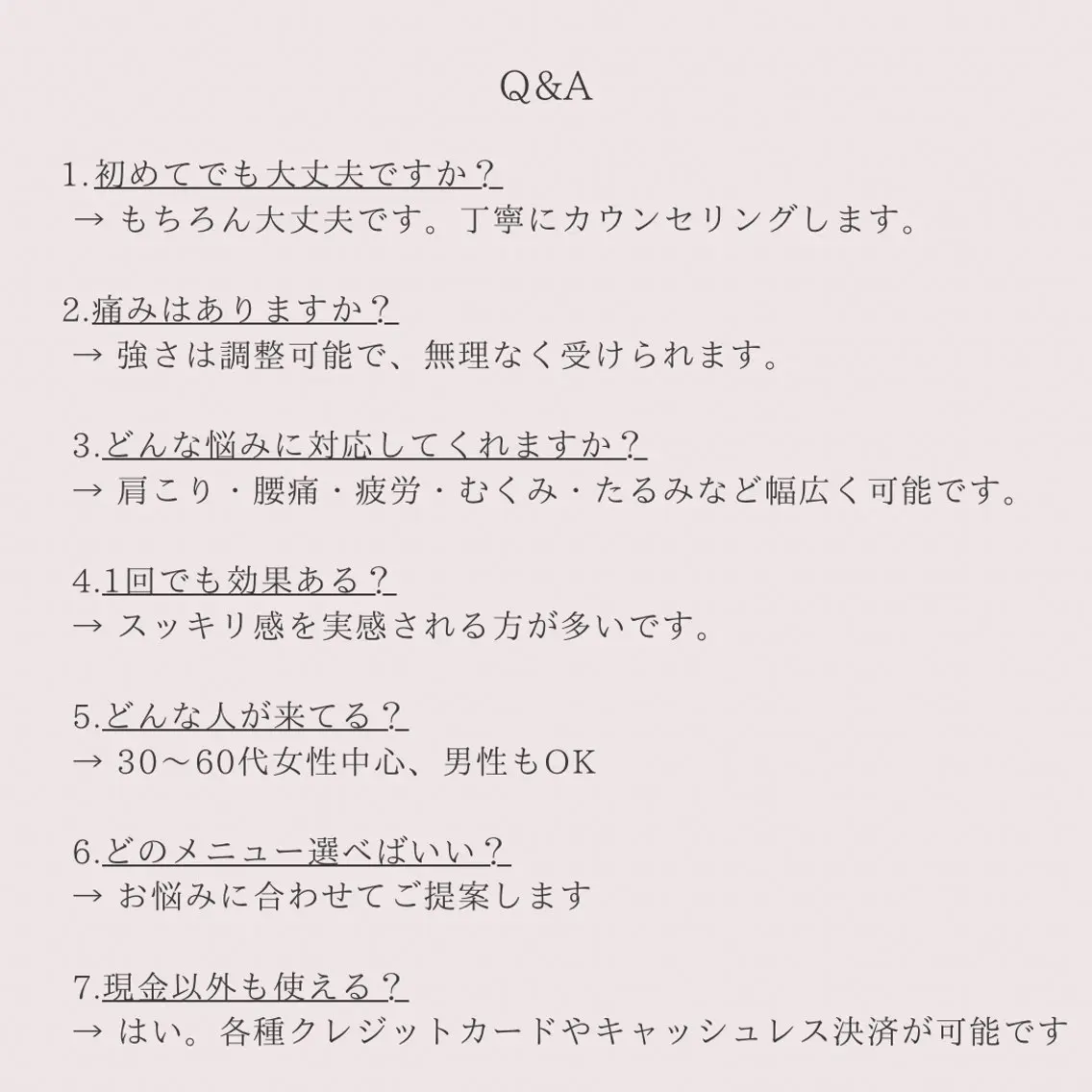 Q&A

1.初めてでも大丈夫ですか？
→ もちろん大丈夫です。丁寧にカウンセリングします。

2.痛みはありますか？
→ 強さは調整可能で、無理なく受けられます。

3.どんな悩みに対応してくれますか？
→ 肩こり・腰痛・疲労・むくみ・たるみなど幅広く可能です。

4.1回でも効果ある？
→ スッキリ感を実感される方が多いです。

5.どんな人が来てる？
→ 30〜60代女性中心、男性もOK

6.どのメニュー選べばいい？
→ お悩みに合わせてご提案します

7.現金以外も使える？
→ はい。各種クレジットカードやキャッシュレス決済が可能です